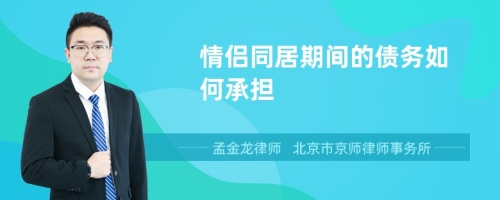 情侣同居期间的债务如何承担

孟金龙律师　北京市京师律师事务所